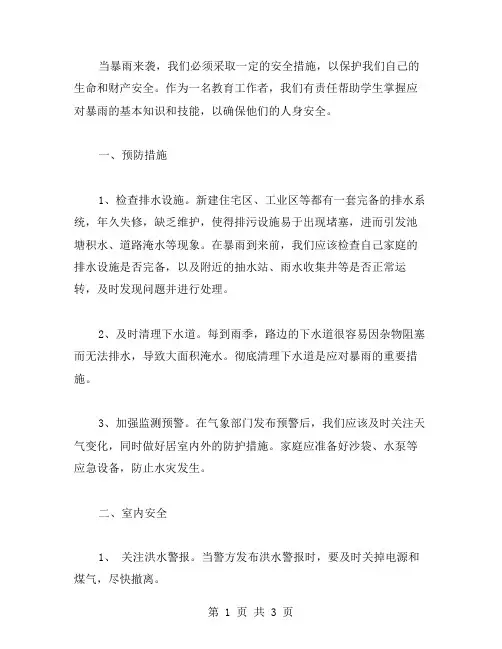 当暴雨来袭，我们必须采取一定的安全措施，以保护我们自己的生命和财产安全。作为一名教育工作者，我们有责任帮助学生掌握应对暴雨的基本知识和技能，以确保他们的人身安全。

一、预防措施

1、检查排水设施。新建住宅区、工业区等都有一套完备的排水系统，年久失修，缺乏维护，使得排污设施易于出现堵塞，进而引发池塘积水、道路淹水等现象。在暴雨到来前，我们应该检查自己家庭的排水设施是否完备，以及附近的抽水站、雨水收集井等是否正常运转，及时发现问题并进行处理。

2、及时清理下水道。每到雨季，路边的下水道很容易因杂物阻塞而无法排水，导致大面积淹水。彻底清理下水道是应对暴雨的重要措施。

3、加强监测预警。在气象部门发布预警后，我们应该及时关注天气变化，同时做好居室内外的防护措施。家庭应准备好沙袋、水泵等应急设备，防止水灾发生。

二、室内安全

1、 关注洪水警报。当警方发布洪水警报时，要及时关掉电源和煤气，尽快撤离。

第 1 页 共 3 页